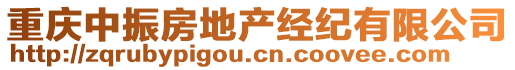 重庆中振房地产经纪有限公司
http://zqrubypigou.cn.coovee.com